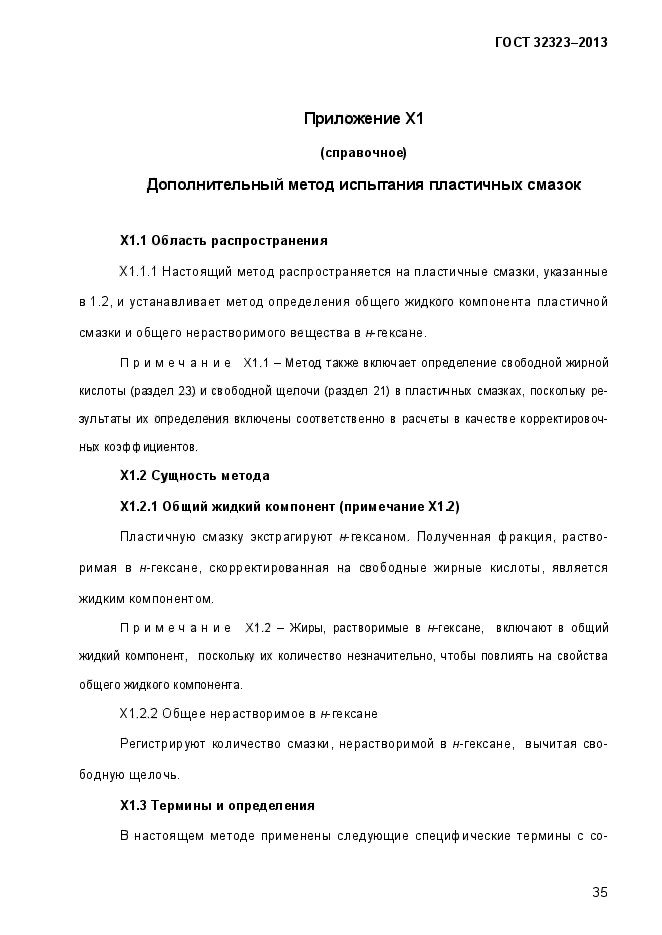 ГОСТ 32323–2013

Приложение Х1

(справочное)

Дополнительный метод испытания пластичных смазок

Х1.1 Область распространения

Х1.1.1 Настоящий метод распространяется на пластичные смазки, указанные в 1.2, и устанавливает метод определения общего жидкого компонента пластичной смазки и общего нерастворимого вещества в н-гексане.

Примечание Х1.1 – Метод также включает определение свободной жирной кислоты (раздел 23) и свободной щелочи (раздел 21) в пластичных смазках, поскольку результаты их определения включены соответственно в расчеты в качестве корректировочных коэффициентов.

Х1.2 Сущность метода

Х1.2.1 Общий жидкий компонент (примечание Х1.2)

Пластичную смазку экстрагируют н-гексаном. Полученная фракция, растворимая в н-гексане, скорректированная на свободные жирные кислоты, является жидким компонентом.

Примечание Х1.2 – Жиры, растворимые в н-гексане, включают в общий жидкий компонент, поскольку их количество незначительно, чтобы повлиять на свойства общего жидкого компонента.

Х1.2.2 Общее нерастворимое в н-гексане

Регистрируют количество смазки, нерастворимой в н-гексане, вычитая свободную щелочь.

Х1.3 Термины и определения

В настоящем методе применены следующие специфические термины с со-

35